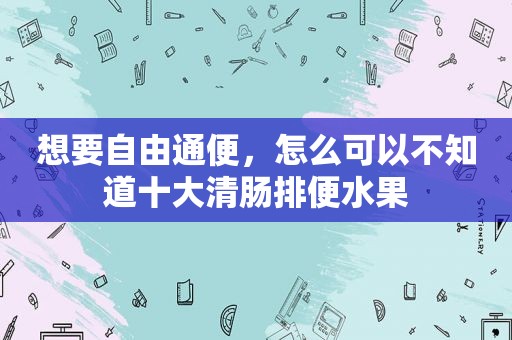 想要自由通便，怎么可以不知道十大清肠排便水果

STATIONERY